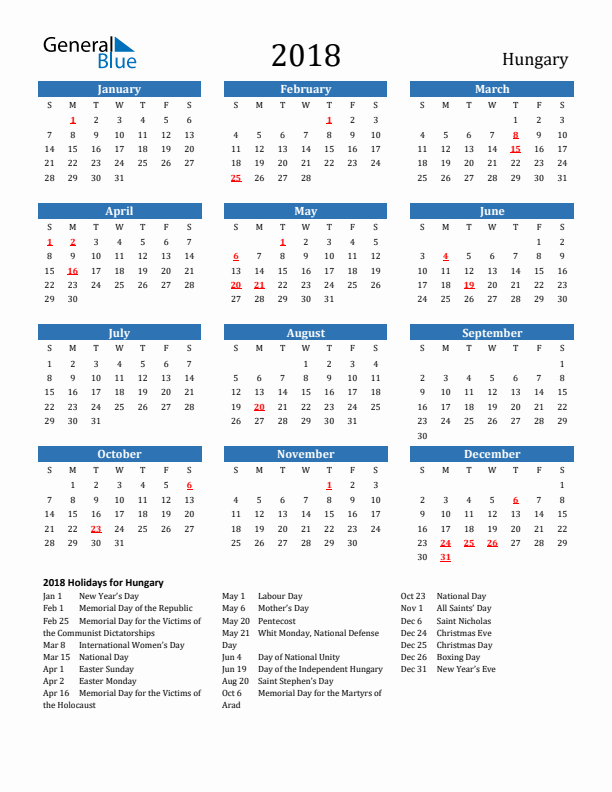 General Blue

2018

Hungary

January

| S | M | T | W | T | F | S |
|---|---|---|---|---|---|---|
|  | 1 | 2 | 3 | 4 | 5 | 6 |
| 7 | 8 | 9 | 10 | 11 | 12 | 13 |
| 14 | 15 | 16 | 17 | 18 | 19 | 20 |
| 21 | 22 | 23 | 24 | 25 | 26 | 27 |
| 28 | 29 | 30 | 31 |  |  |  |

February

| S | M | T | W | T | F | S |
|---|---|---|---|---|---|---|
|  |  |  |  | 1 | 2 | 3 |
| 4 | 5 | 6 | 7 | 8 | 9 | 10 |
| 11 | 12 | 13 | 14 | 15 | 16 | 17 |
| 18 | 19 | 20 | 21 | 22 | 23 | 24 |
| 25 | 26 | 27 | 28 |  |  |  |

March

| S | M | T | W | T | F | S |
|---|---|---|---|---|---|---|
|  |  |  |  | 1 | 2 | 3 |
| 4 | 5 | 6 | 7 | 8 | 9 | 10 |
| 11 | 12 | 13 | 14 | 15 | 16 | 17 |
| 18 | 19 | 20 | 21 | 22 | 23 | 24 |
| 25 | 26 | 27 | 28 | 29 | 30 | 31 |

April

| S | M | T | W | T | F | S |
|---|---|---|---|---|---|---|
| 1 | 2 | 3 | 4 | 5 | 6 | 7 |
| 8 | 9 | 10 | 11 | 12 | 13 | 14 |
| 15 | 16 | 17 | 18 | 19 | 20 | 21 |
| 22 | 23 | 24 | 25 | 26 | 27 | 28 |
| 29 | 30 |  |  |  |  |  |

May

| S | M | T | W | T | F | S |
|---|---|---|---|---|---|---|
|  |  | 1 | 2 | 3 | 4 | 5 |
| 6 | 7 | 8 | 9 | 10 | 11 | 12 |
| 13 | 14 | 15 | 16 | 17 | 18 | 19 |
| 20 | 21 | 22 | 23 | 24 | 25 | 26 |
| 27 | 28 | 29 | 30 | 31 |  |  |

June

| S | M | T | W | T | F | S |
|---|---|---|---|---|---|---|
|  |  |  |  |  | 1 | 2 |
| 3 | 4 | 5 | 6 | 7 | 8 | 9 |
| 10 | 11 | 12 | 13 | 14 | 15 | 16 |
| 17 | 18 | 19 | 20 | 21 | 22 | 23 |
| 24 | 25 | 26 | 27 | 28 | 29 | 30 |

July

| S | M | T | W | T | F | S |
|---|---|---|---|---|---|---|
| 1 | 2 | 3 | 4 | 5 | 6 | 7 |
| 8 | 9 | 10 | 11 | 12 | 13 | 14 |
| 15 | 16 | 17 | 18 | 19 | 20 | 21 |
| 22 | 23 | 24 | 25 | 26 | 27 | 28 |
| 29 | 30 | 31 |  |  |  |  |

August

| S | M | T | W | T | F | S |
|---|---|---|---|---|---|---|
|  |  |  | 1 | 2 | 3 | 4 |
| 5 | 6 | 7 | 8 | 9 | 10 | 11 |
| 12 | 13 | 14 | 15 | 16 | 17 | 18 |
| 19 | 20 | 21 | 22 | 23 | 24 | 25 |
| 26 | 27 | 28 | 29 | 30 | 31 |  |

September

| S | M | T | W | T | F | S |
|---|---|---|---|---|---|---|
|  |  |  |  |  |  | 1 |
| 2 | 3 | 4 | 5 | 6 | 7 | 8 |
| 9 | 10 | 11 | 12 | 13 | 14 | 15 |
| 16 | 17 | 18 | 19 | 20 | 21 | 22 |
| 23 | 24 | 25 | 26 | 27 | 28 | 29 |
| 30 |  |  |  |  |  |  |

October

| S | M | T | W | T | F | S |
|---|---|---|---|---|---|---|
|  | 1 | 2 | 3 | 4 | 5 | 6 |
| 7 | 8 | 9 | 10 | 11 | 12 | 13 |
| 14 | 15 | 16 | 17 | 18 | 19 | 20 |
| 21 | 22 | 23 | 24 | 25 | 26 | 27 |
| 28 | 29 | 30 | 31 |  |  |  |

November

| S | M | T | W | T | F | S |
|---|---|---|---|---|---|---|
|  |  |  |  | 1 | 2 | 3 |
| 4 | 5 | 6 | 7 | 8 | 9 | 10 |
| 11 | 12 | 13 | 14 | 15 | 16 | 17 |
| 18 | 19 | 20 | 21 | 22 | 23 | 24 |
| 25 | 26 | 27 | 28 | 29 | 30 |  |

December

| S | M | T | W | T | F | S |
|---|---|---|---|---|---|---|
|  |  |  |  |  |  | 1 |
| 2 | 3 | 4 | 5 | 6 | 7 | 8 |
| 9 | 10 | 11 | 12 | 13 | 14 | 15 |
| 16 | 17 | 18 | 19 | 20 | 21 | 22 |
| 23 | 24 | 25 | 26 | 27 | 28 | 29 |
| 30 | 31 |  |  |  |  |  |

2018 Holidays for Hungary

Jan 1 New Year's Day
Feb 1 Memorial Day of the Republic
Feb 25 Memorial Day for the Victims of the Communist Dictatorships
Mar 8 International Women's Day
Mar 15 National Day
Apr 1 Easter Sunday
Apr 2 Easter Monday
Apr 16 Memorial Day for the Victims of the Holocaust

May 1 Labour Day
May 6 Mother's Day
May 20 Pentecost
May 21 Whit Monday, National Defense Day
Jun 4 Day of National Unity
Jun 19 Day of the Independent Hungary
Aug 20 Saint Stephen's Day
Oct 6 Memorial Day for the Martyrs of Arad

Oct 23 National Day
Nov 1 All Saints' Day
Dec 6 Saint Nicholas
Dec 24 Christmas Eve
Dec 25 Christmas Day
Dec 26 Boxing Day
Dec 31 New Year's Eve